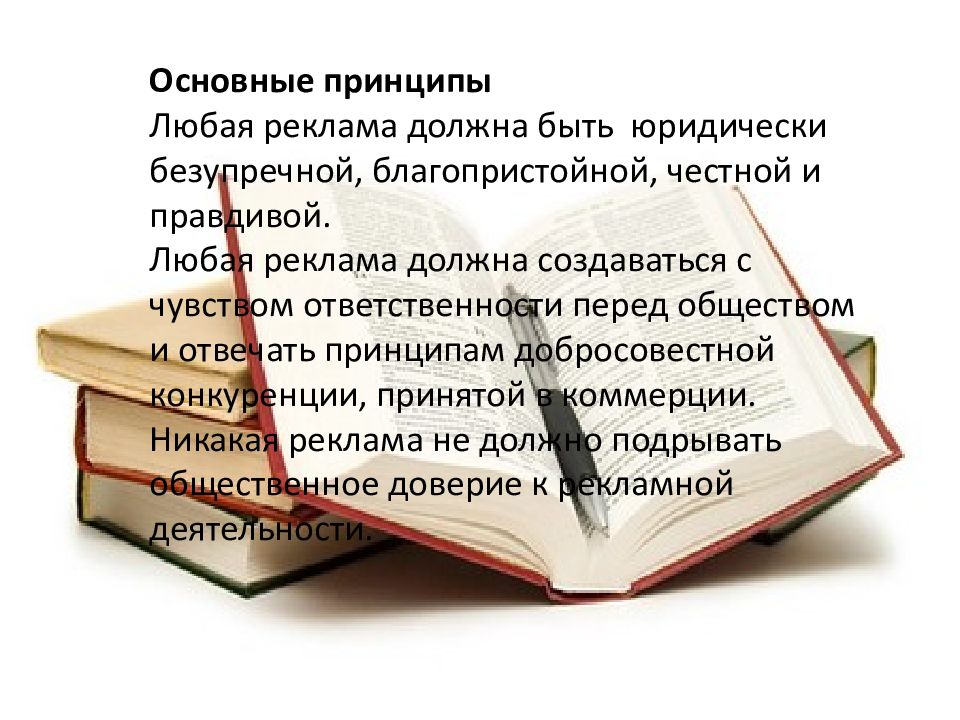 Основные принципы
Любая реклама должна быть юридически безупречной, благопристойной, честной и правдивой.
Любая реклама должна создаваться с чувством ответственности перед обществом и отвечать принципам добросовестной конкуренции, принятой в коммерции.
Никакая реклама не должно подрывать общественное доверие к рекламной деятельности.